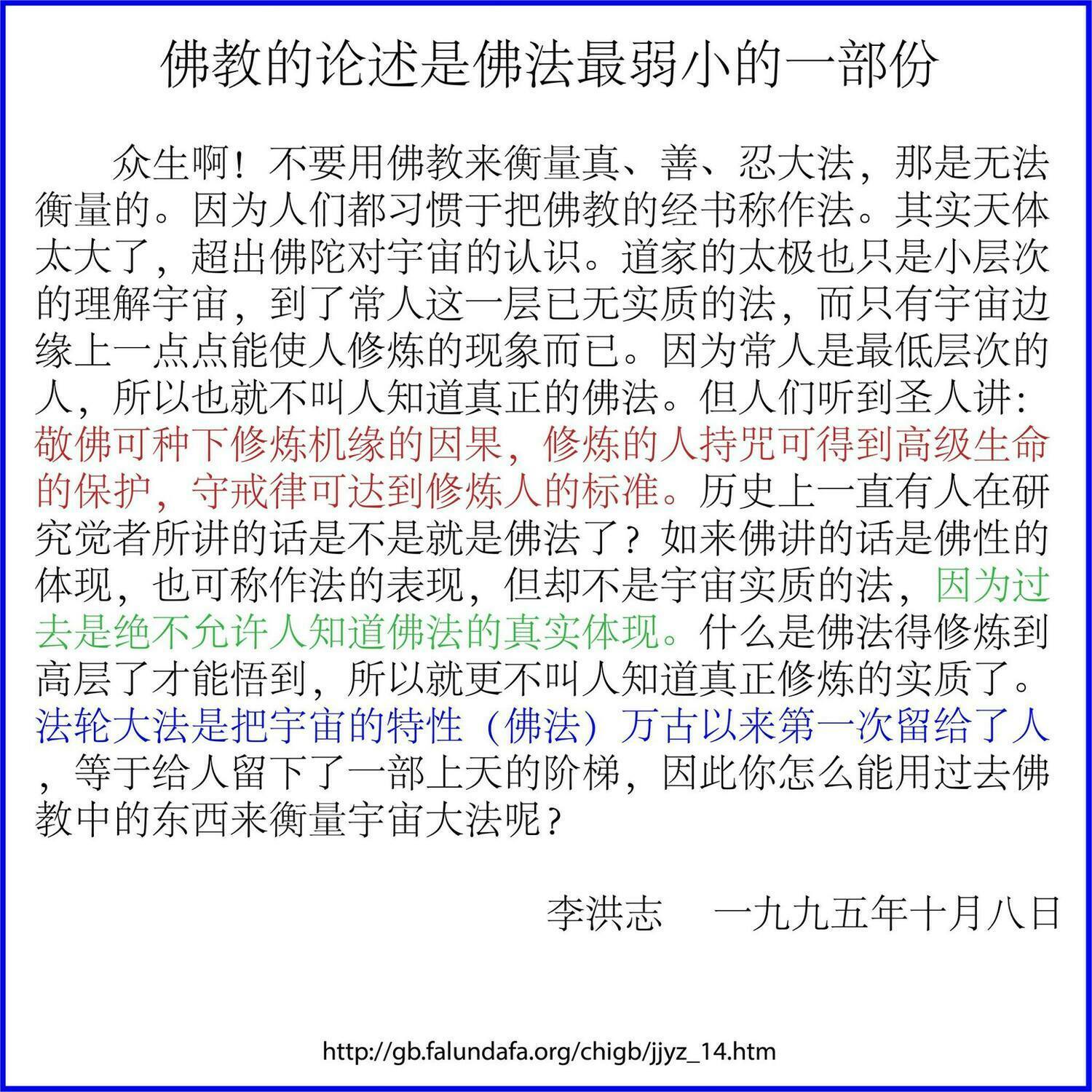 佛教的论述是佛法最弱小的一部份

众生啊！不要用佛教来衡量真、善、忍大法，那是无法衡量的。因为人们都习惯于把佛教的经书称作法。其实天体太大了，超出佛陀对宇宙的认识。道家的太极也只是小层次的理解宇宙，到了常人这一层已无实质的法，而只有宇宙边缘上一点点能使人修炼的现象而已。因为常人是最低层次的人，所以也就不叫人知道真正的佛法。但人们听到圣人讲：敬佛可种下修炼机缘的因果，修炼的人持咒可得到高级生命的保护，守戒律可达到修炼人的标准。历史上一直有人在研究觉者所讲的话是不是就是佛法了？如来佛讲的话是佛性的体现，也可称作法的表现，但却不是宇宙实质的法，因为过去是绝不允许人知道佛法的真实体现。什么是佛法得修炼到高层了才能悟到，所以就更不叫人知道真正修炼的实质了。法轮大法是把宇宙的特性（佛法）万古以来第一次留给了人，等于给人留下了一部上天的阶梯，因此你怎么能用过去佛教中的东西来衡量宇宙大法呢？

李洪志 一九九五年十月八日

http://gb.falundafa.org/chigb/jjyz_14.htm